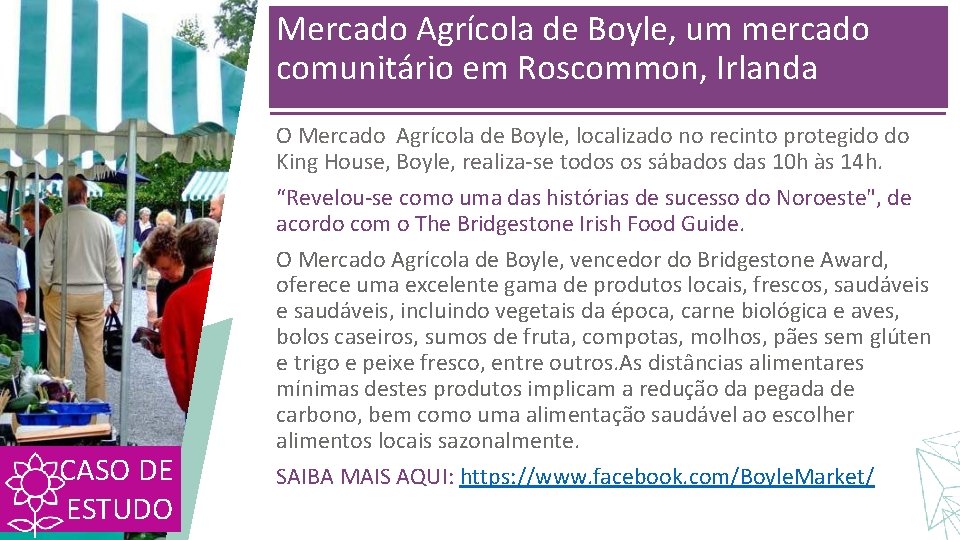 Mercado Agrícola de Boyle, um mercado comunitário em Roscommon, Irlanda

O Mercado Agrícola de Boyle, localizado no recinto protegido do King House, Boyle, realiza-se todos os sábados das 10h às 14h.

“Revelou-se como uma das histórias de sucesso do Noroeste", de acordo com o The Bridgestone Irish Food Guide.

O Mercado Agrícola de Boyle, vencedor do Bridgestone Award, oferece uma excelente gama de produtos locais, frescos, saudáveis e saudáveis, incluindo vegetais da época, carne biológica e aves, bolos caseiros, sumos de fruta, compotas, molhos, pães sem glúten e trigo e peixe fresco, entre outros.As distâncias alimentares mínimas destes produtos implicam a redução da pegada de carbono, bem como uma alimentação saudável ao escolher alimentos locais sazonalmente.

SAIBA MAIS AQUI: https://www.facebook.com/BoyleMarket/

CASO DE ESTUDO